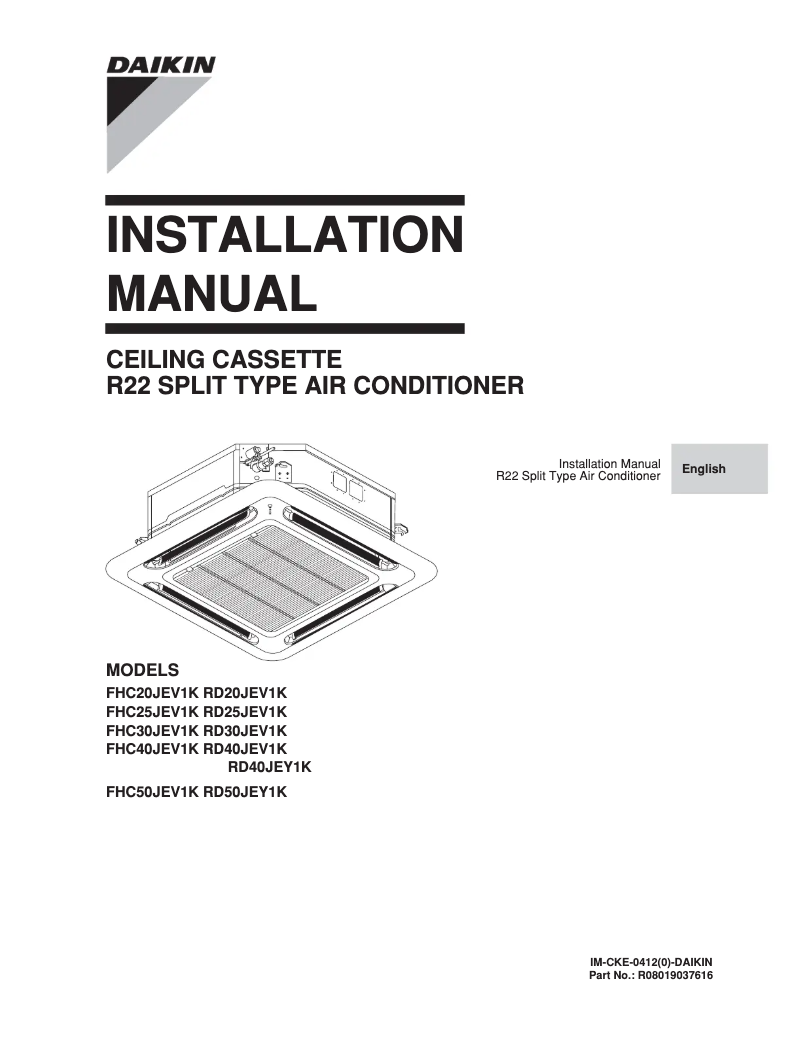 DAIKIN

INSTALLATION MANUAL

CEILING CASSETTE
R22 SPLIT TYPE AIR CONDITIONER

Installation Manual
R22 Split Type Air Conditioner

English

MODELS
FHC20JEV1K RD20JEV1K
FHC25JEV1K RD25JEV1K
FHC30JEV1K RD30JEV1K
FHC40JEV1K RD40JEV1K
RD40JEY1K
FHC50JEV1K RD50JEY1K

IM-CKE-0412(0)-DAIKIN
Part No.: R08019037616